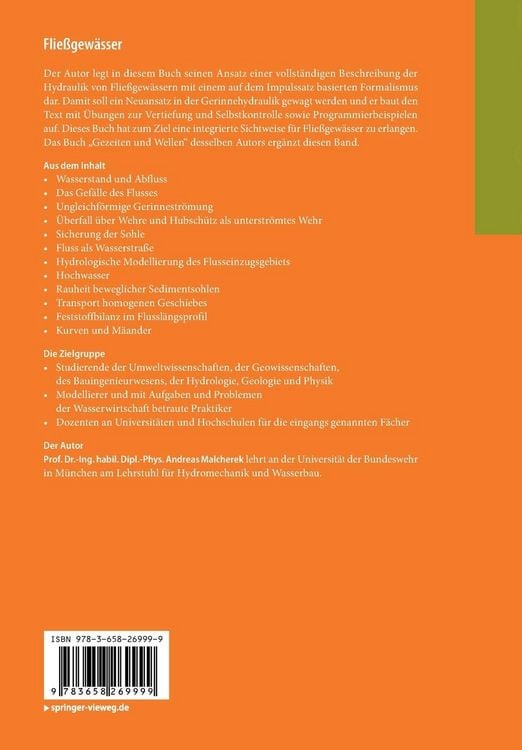 Fließgewässer

Der Autor legt in diesem Buch seinen Ansatz einer vollständigen Beschreibung der Hydraulik von Fließgewässern mit einem auf dem Impulssatz basierten Formalismus dar. Damit soll ein Neuansatz in der Gerinnehydraulik gewagt werden und er baut den Text mit Übungen zur Vertiefung und Selbstkontrolle sowie Programmierbeispielen auf. Dieses Buch hat zum Ziel eine integrierte Sichtweise für Fließgewässer zu erlangen. Das Buch „Gezeiten und Wellen" desselben Autors ergänzt diesen Band.

Aus dem Inhalt
• Wasserstand und Abfluss
• Das Gefälle des Flusses
• Ungleichförmige Gerinneströmung
• Überfall über Wehre und Hubschütz als unterströmtes Wehr
• Sicherung der Sohle
• Fluss als Wasserstraße
• Hydrologische Modellierung des Flusseinzugsgebiets
• Hochwasser
• Rauheit beweglicher Sedimentsohlen
• Transport homogenen Geschiebes
• Feststoffbilanz im Flusslängsprofil
• Kurven und Mäander

Die Zielgruppe
• Studierende der Umweltwissenschaften, der Geowissenschaften, des Bauingenieurwesens, der Hydrologie, Geologie und Physik
• Modellierer und mit Aufgaben und Problemen der Wasserwirtschaft betraute Praktiker
• Dozenten an Universitäten und Hochschulen für die eingangs genannten Fächer

Der Autor
Prof. Dr.-Ing. habil. Dipl.-Phys. Andreas Malcherek lehrt an der Universität der Bundeswehr in München am Lehrstuhl für Hydromechanik und Wasserbau.

ISBN 978-3-658-26999-9

9 783658 269999

▸ springer-vieweg.de